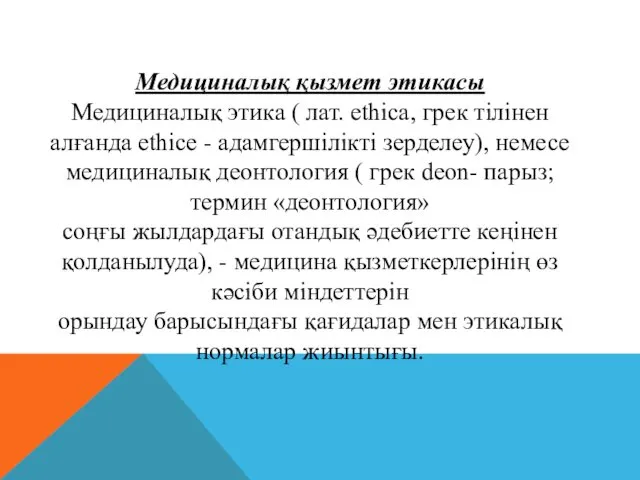 Медициналық қызмет этикасы

Медициналық этика ( лат. ethica, грек тілінен алғанда ethice - адамгершілікті зерделеу), немесе медициналық деонтология ( грек deon- парыз; термин «деонтология» соңғы жылдардағы отандық әдебиетте кеңінен қолданылуда), - медицина қызметкерлерінің өз кәсіби міндеттерін орындау барысындағы қағидалар мен этикалық нормалар жиынтығы.